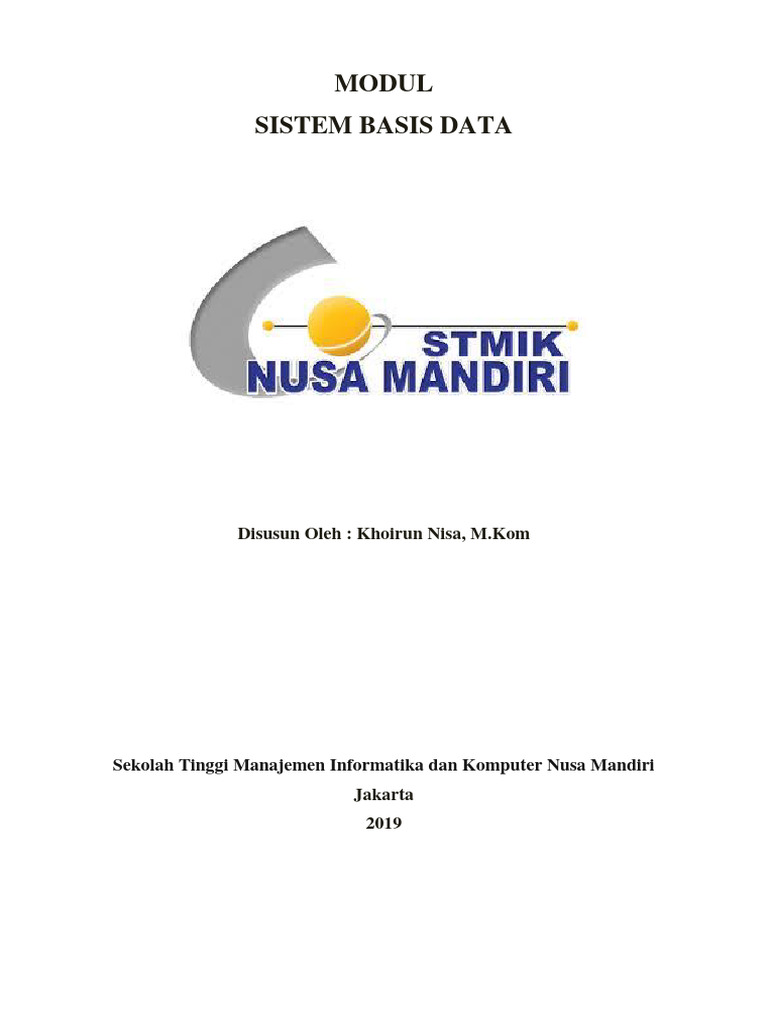 MODUL
SISTEM BASIS DATA

STMIK
NUSA MANDIRI

Disusun Oleh : Khoirun Nisa, M.Kom

Sekolah Tinggi Manajemen Informatika dan Komputer Nusa Mandiri
Jakarta
2019